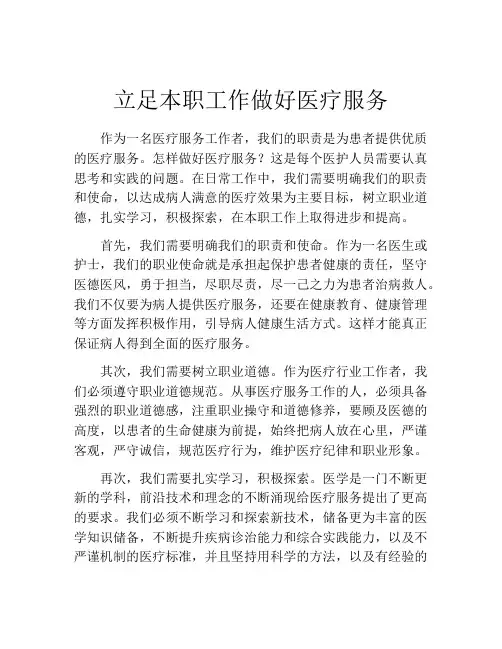 立足本职工作做好医疗服务

作为一名医疗服务工作者，我们的职责是为患者提供优质的医疗服务。怎样做好医疗服务？这是每个医护人员需要认真思考和实践的问题。在日常工作中，我们需要明确我们的职责和使命，以达成病人满意的医疗效果为主要目标，树立职业道德，扎实学习，积极探索，在本职工作上取得进步和提高。

首先，我们需要明确我们的职责和使命。作为一名医生或护士，我们的职业使命就是承担起保护患者健康的责任，坚守医德医风，勇于担当，尽职尽责，尽一己之力为患者治病救人。我们不仅要为病人提供医疗服务，还要在健康教育、健康管理等方面发挥积极作用，引导病人健康生活方式。这样才能真正保证病人得到全面的医疗服务。

其次，我们需要树立职业道德。作为医疗行业工作者，我们必须遵守职业道德规范。从事医疗服务工作的人，必须具备强烈的职业道德感，注重职业操守和道德修养，要顾及医德的高度，以患者的生命健康为前提，始终把病人放在心里，严谨客观，严守诚信，规范医疗行为，维护医疗纪律和职业形象。

再次，我们需要扎实学习，积极探索。医学是一门不断更新的学科，前沿技术和理念的不断涌现给医疗服务提出了更高的要求。我们必须不断学习和探索新技术，储备更为丰富的医学知识储备，不断提升疾病诊治能力和综合实践能力，以及不严谨机制的医疗标准，并且坚持用科学的方法，以及有经验的